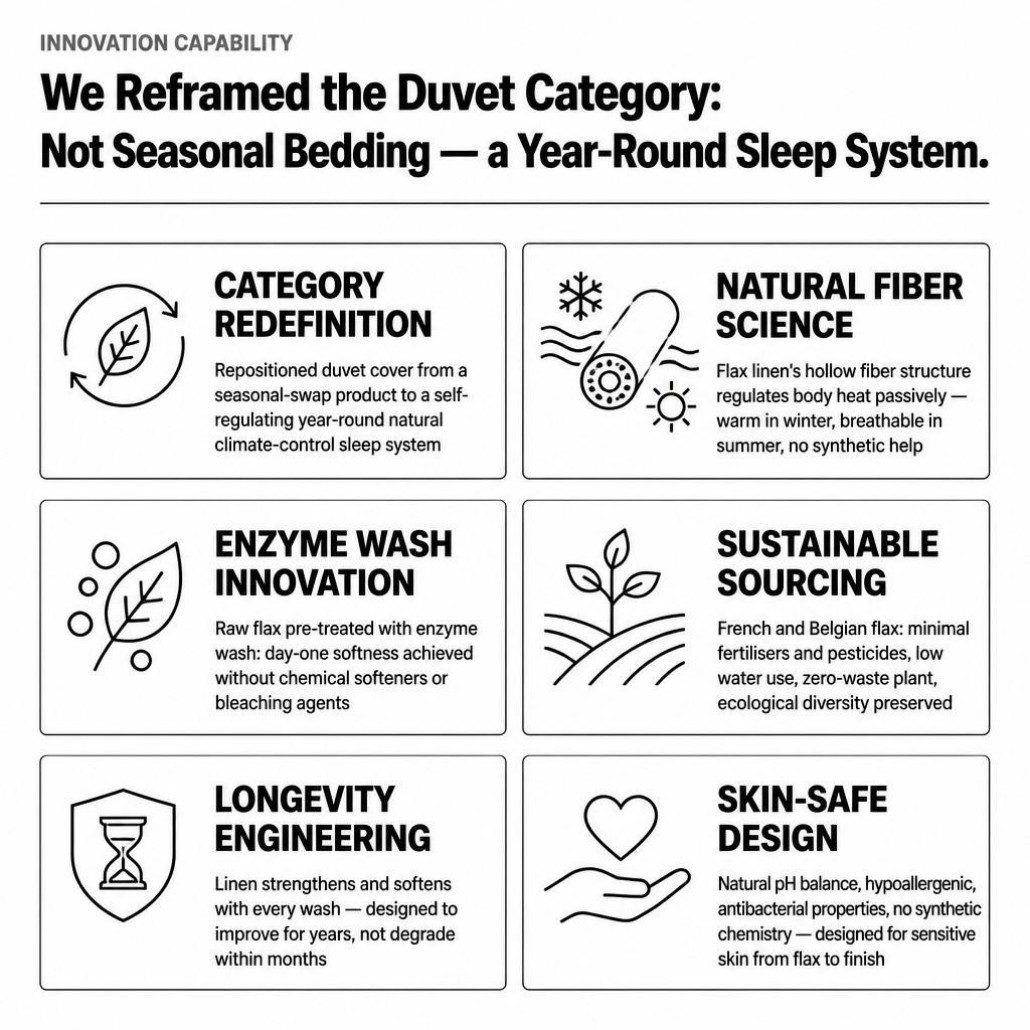 INNOVATION CAPABILITY

We Reframed the Duvet Category:
Not Seasonal Bedding — a Year-Round Sleep System.

CATEGORY REDEFINITION

Repositioned duvet cover from a seasonal-swap product to a self-regulating year-round natural climate-control sleep system

NATURAL FIBER SCIENCE

Flax linen's hollow fiber structure regulates body heat passively — warm in winter, breathable in summer, no synthetic help

ENZYME WASH INNOVATION

Raw flax pre-treated with enzyme wash: day-one softness achieved without chemical softeners or bleaching agents

SUSTAINABLE SOURCING

French and Belgian flax: minimal fertilisers and pesticides, low water use, zero-waste plant, ecological diversity preserved

LONGEVITY ENGINEERING

Linen strengthens and softens with every wash — designed to improve for years, not degrade within months

SKIN-SAFE DESIGN

Natural pH balance, hypoallergenic, antibacterial properties, no synthetic chemistry — designed for sensitive skin from flax to finish